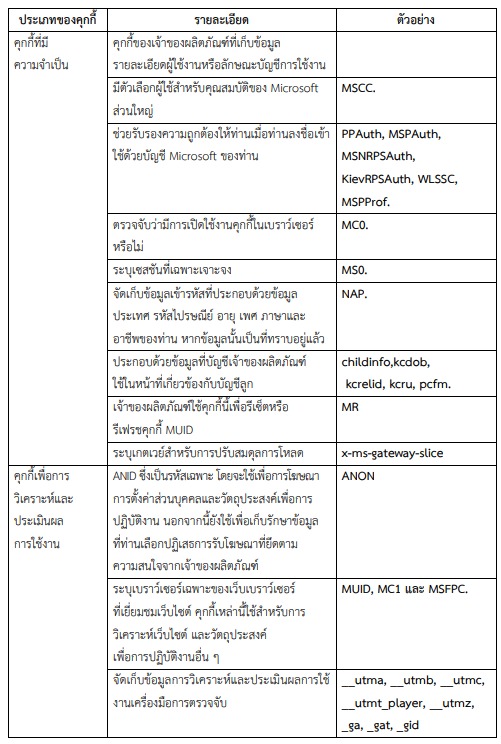 | ประเภทของคุกกี้ | รายละเอียด | ตัวอย่าง |
|---|---|---|
| คุกกี้ที่มีความจำเป็น | คุกกี้ของเจ้าของผลิตภัณฑ์ที่เก็บข้อมูลรายละเอียดผู้ใช้งานหรือลักษณะบัญชีการใช้งาน | |
| | มีตัวเลือกผู้ใช้สำหรับคุณสมบัติของ Microsoft ส่วนใหญ่ | MSCC. |
| | ช่วยรับรองความถูกต้องให้ท่านเมื่อท่านลงชื่อเข้าใช้ด้วยบัญชี Microsoft ของท่าน | PPAuth, MSPAuth, MSNRPSAuth, KievRPSAuth, WLSSC, MSPProf. |
| | ตรวจจับว่ามีการเปิดใช้งานคุกกี้ในเบราว์เซอร์หรือไม่ | MC0. |
| | ระบุเซสชันที่เฉพาะเจาะจง | MS0. |
| | จัดเก็บข้อมูลเข้ารหัสที่ประกอบด้วยข้อมูลประเทศ รหัสไปรษณีย์ อายุ เพศ ภาษาและอาชีพของท่าน หากข้อมูลนั้นเป็นที่ทราบอยู่แล้ว | NAP. |
| | ประกอบด้วยข้อมูลที่บัญชีเจ้าของผลิตภัณฑ์ใช้ในหน้าที่เกี่ยวข้องกับบัญชีลูก | childinfo,kcdob, kcrelid, kcru, pcfm. |
| | เจ้าของผลิตภัณฑ์ใช้คุกกี้นี้เพื่อรีเซ็ตหรือรีเฟรชคุกกี้ MUID | MR |
| | ระบุเกตเวย์สำหรับการปรับสมดุลการโหลด | x-ms-gateway-slice |
| คุกกี้เพื่อการวิเคราะห์และประเมินผลการใช้งาน | ANID ซึ่งเป็นรหัสเฉพาะ โดยจะใช้เพื่อการโฆษณา การตั้งค่าส่วนบุคคลและวัตถุประสงค์เพื่อการปฏิบัติงาน นอกจากนี้ยังใช้เพื่อเก็บรักษาข้อมูลที่ท่านเลือกปฏิเสธการรับโฆษณาที่ยึดตามความสนใจจากเจ้าของผลิตภัณฑ์ | ANON |
| | ระบุเบราว์เซอร์เฉพาะของเว็บเบราว์เซอร์ที่เยี่ยมชมเว็บไซต์ คุกกี้เหล่านี้ใช้สำหรับการวิเคราะห์เว็บไซต์ และวัตถุประสงค์เพื่อการปฏิบัติงานอื่น ๆ | MUID, MC1 และ MSFPC. |
| | จัดเก็บข้อมูลการวิเคราะห์และประเมินผลการใช้งานเครื่องมือการตรวจจับ | __utma, __utmb, __utmc, __utmt_player, __utmz, _ga, _gat, _gid |